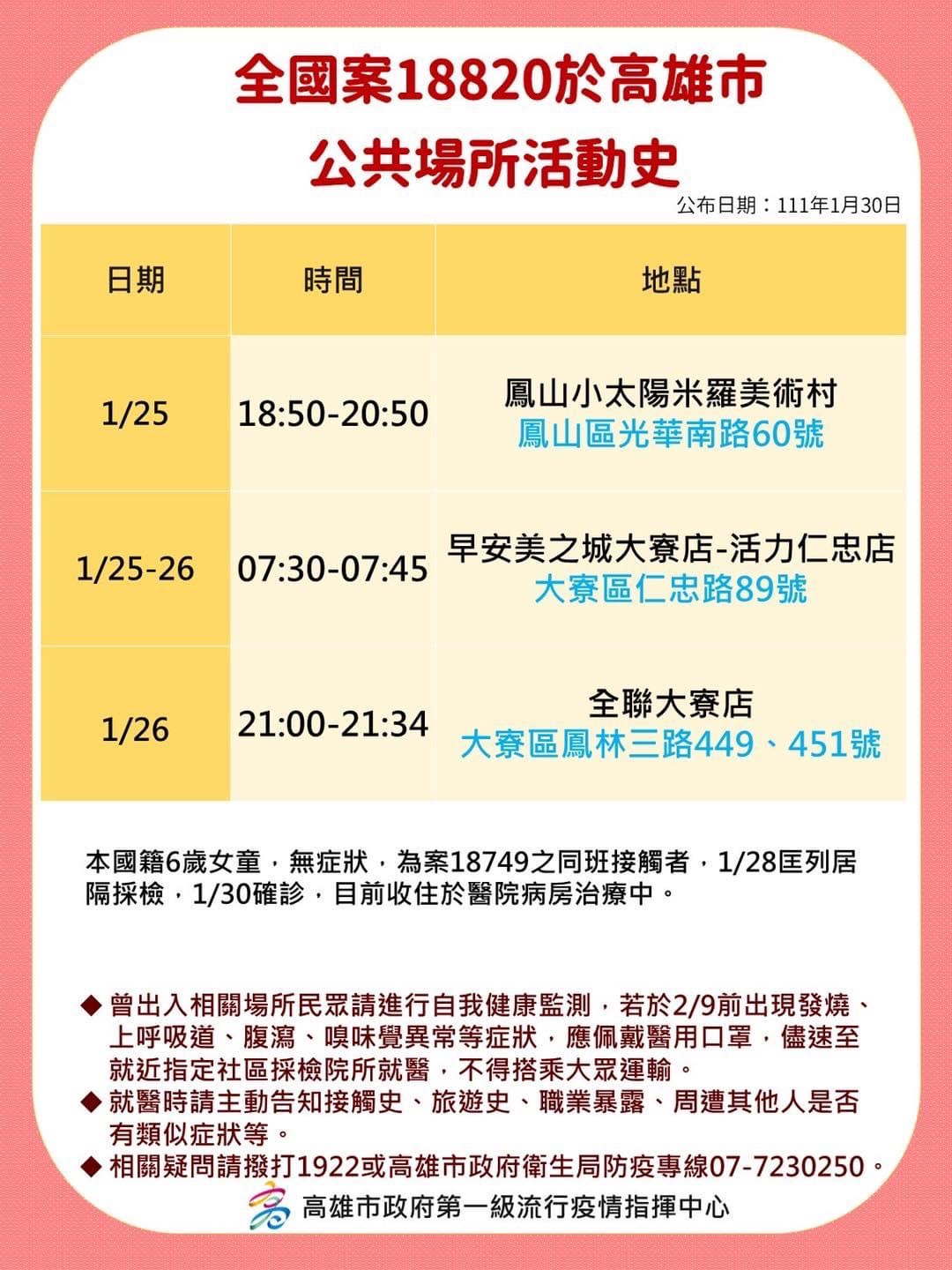 全國案18820於高雄市
公共場所活動史

公布日期：111年1月30日

| 日期 | 時間 | 地點 |
|---|---|---|
| 1/25 | 18:50-20:50 | 鳳山小太陽米羅美術村 鳳山區光華南路60號 |
| 1/25-26 | 07:30-07:45 | 早安美之城大寮店-活力仁忠店 大寮區仁忠路89號 |
| 1/26 | 21:00-21:34 | 全聯大寮店 大寮區鳳林三路449、451號 |

本國籍6歲女童，無症狀，為案18749之同班接觸者，1/28匡列居隔採檢，1/30確診，目前收住於醫院病房治療中。

◆ 曾出入相關場所民眾請進行自我健康監測，若於2/9前出現發燒、上呼吸道、腹瀉、嗅味覺異常等症狀，應佩戴醫用口罩，儘速至就近指定社區採檢院所就醫，不得搭乘大眾運輸。
◆ 就醫時請主動告知接觸史、旅遊史、職業暴露、周遭其他人是否有類似症狀等。
◆ 相關疑問請撥打1922或高雄市政府衛生局防疫專線07-7230250。

高雄市政府第一級流行疫情指揮中心